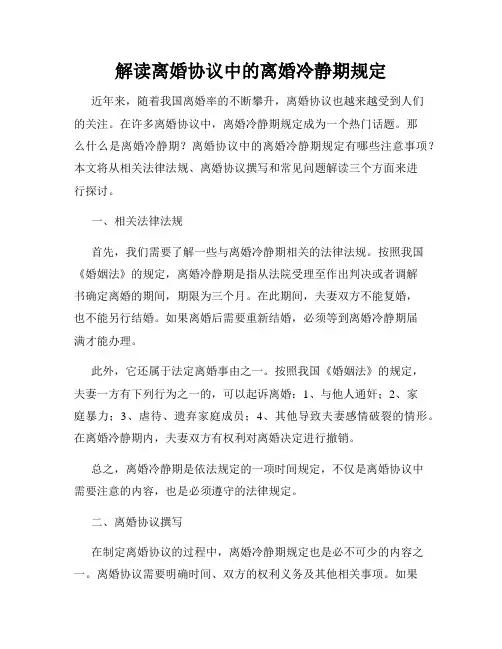 解读离婚协议中的离婚冷静期规定

近年来，随着我国离婚率的不断攀升，离婚协议也越来越受到人们的关注。在许多离婚协议中，离婚冷静期规定成为一个热门话题。那么什么是离婚冷静期？离婚协议中的离婚冷静期规定有哪些注意事项？本文将从相关法律法规、离婚协议撰写和常见问题解读三个方面来进行探讨。

一、相关法律法规

首先，我们需要了解一些与离婚冷静期相关的法律法规。按照我国《婚姻法》的规定，离婚冷静期是指从法院受理至作出判决或者调解书确定离婚的期间，期限为三个月。在此期间，夫妻双方不能复婚，也不能另行结婚。如果离婚后需要重新结婚，必须等到离婚冷静期届满才能办理。

此外，它还属于法定离婚事由之一。按照我国《婚姻法》的规定，夫妻一方有下列行为之一的，可以起诉离婚：1、与他人通奸；2、家庭暴力；3、虐待、遗弃家庭成员；4、其他导致夫妻感情破裂的情形。在离婚冷静期内，夫妻双方有权利对离婚决定进行撤销。

总之，离婚冷静期是依法规定的一项时间规定，不仅是离婚协议中需要注意的内容，也是必须遵守的法律规定。

二、离婚协议撰写

在制定离婚协议的过程中，离婚冷静期规定也是必不可少的内容之一。离婚协议需要明确时间、双方的权利义务及其他相关事项。如果